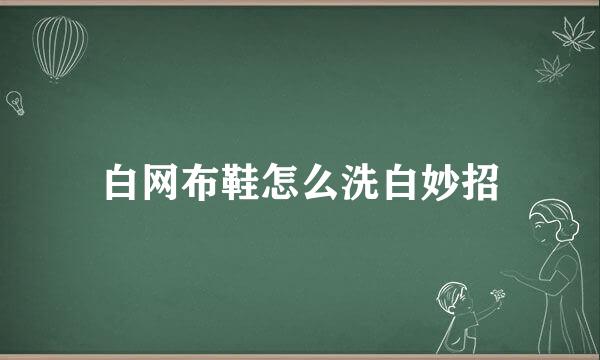 白网布鞋怎么洗白妙招